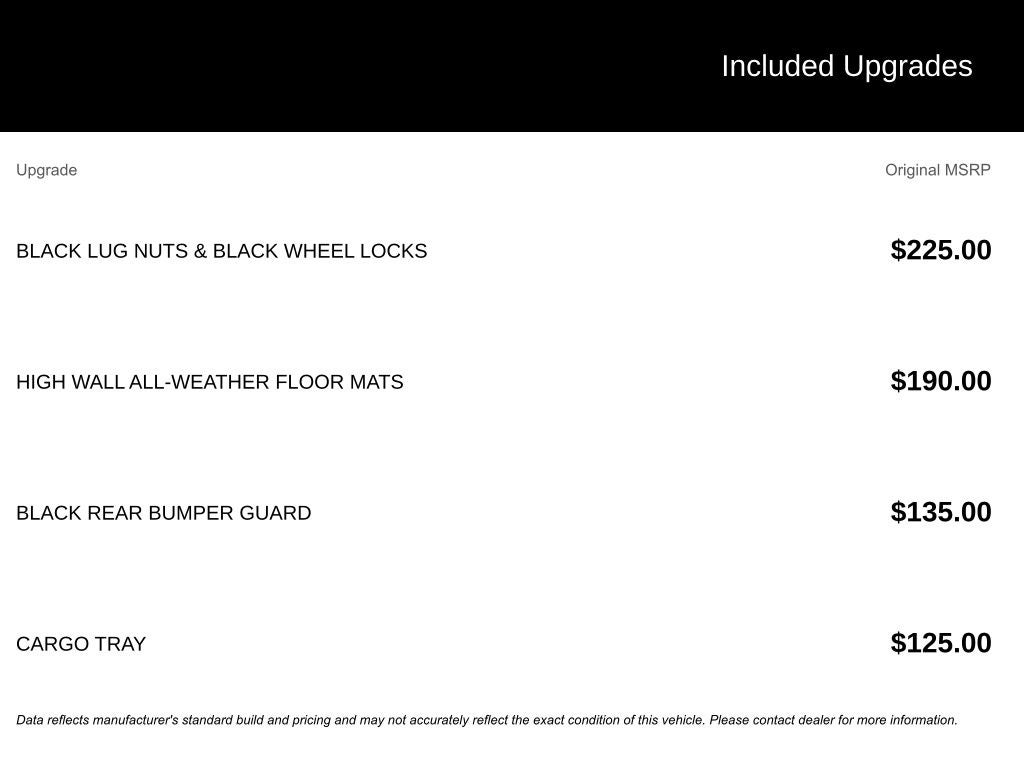 Included Upgrades

| Upgrade | Original MSRP |
|---|---|
| BLACK LUG NUTS & BLACK WHEEL LOCKS | $225.00 |
| HIGH WALL ALL-WEATHER FLOOR MATS | $190.00 |
| BLACK REAR BUMPER GUARD | $135.00 |
| CARGO TRAY | $125.00 |

Data reflects manufacturer's standard build and pricing and may not accurately reflect the exact condition of this vehicle. Please contact dealer for more information.